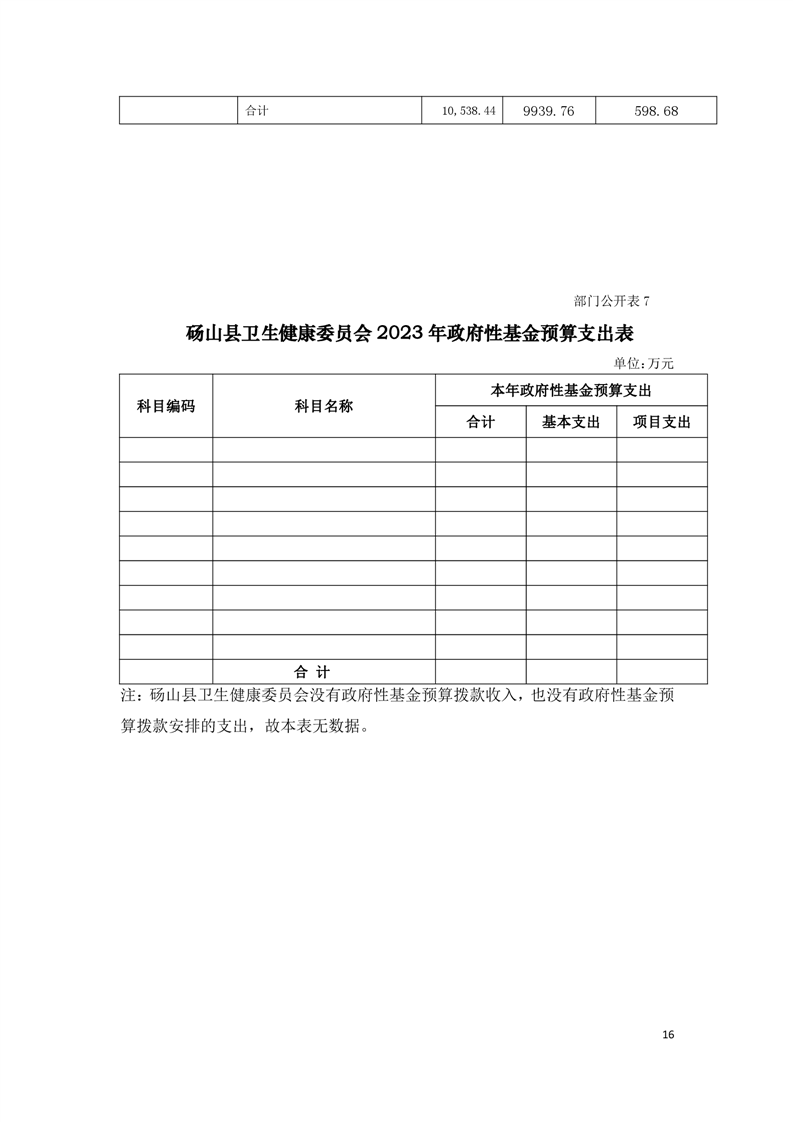 | | 合计 | 10,538.44 | 9939.76 | 598.68 |
|---|---|---|---|---|

部门公开表 7

砀山县卫生健康委员会 2023 年政府性基金预算支出表

单位:万元

| 科目编码 | 科目名称 | 本年政府性基金预算支出 | | |
|---|---|---|---|---|
| | | 合计 | 基本支出 | 项目支出 |
| | | | | |
| | | | | |
| | | | | |
| | | | | |
| | | | | |
| | | | | |
| | | | | |
| | | | | |
| | | | | |
| | 合 计 | | | |

注:砀山县卫生健康委员会没有政府性基金预算拨款收入,也没有政府性基金预算拨款安排的支出,故本表无数据。

16